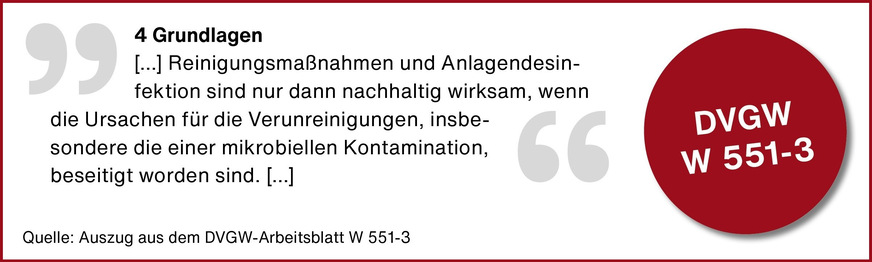 4 Grundlagen

[...] Reinigungsmaßnahmen und Anlagendesinfektion sind nur dann nachhaltig wirksam, wenn die Ursachen für die Verunreinigungen, insbesondere die einer mikrobiellen Kontamination, beseitigt worden sind. [...]

DVGW W 551-3

Quelle: Auszug aus dem DVGW-Arbeitsblatt W 551-3